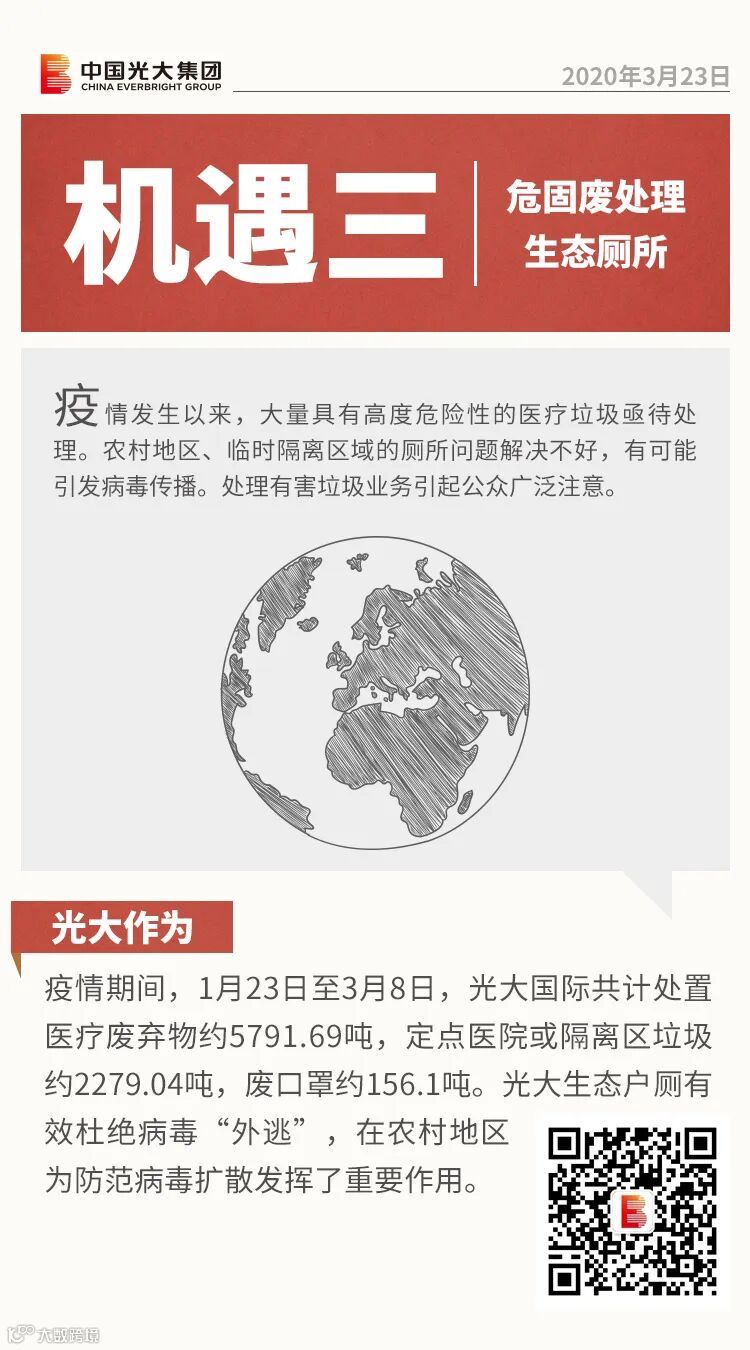 中国光大集团
CHINA EVERBRIGHT GROUP

2020年3月23日

机遇三

危固废处理
生态厕所

疫情发生以来，大量具有高度危险性的医疗垃圾亟待处理。农村地区、临时隔离区域的厕所问题解决不好，有可能引发病毒传播。处理有害垃圾业务引起公众广泛注意。

光大作为

疫情期间，1月23日至3月8日，光大国际共计处置医疗废弃物约5791.69吨，定点医院或隔离区垃圾约2279.04吨，废口罩约156.1吨。光大生态户厕有效杜绝病毒“外逃”，在农村地区为防范病毒扩散发挥了重要作用。

大数跨境